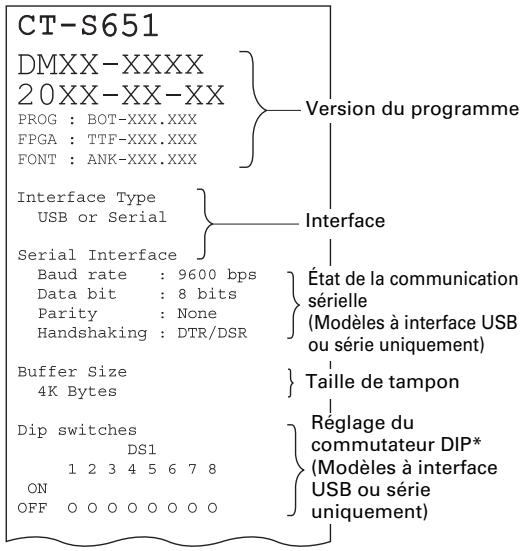 CT-S651

DMXX-XXXX
20XX-XX-XX
PROG : BOT-XXX.XXX
FPGA : TTF-XXX.XXX
FONT : ANK-XXX.XXX

Version du programme

Interface Type
USB or Serial

Interface

Serial Interface
Baud rate : 9600 bps
Data bit : 8 bits
Parity : None
Handshaking : DTR/DSR

État de la communication sérielle (Modèles à interface USB ou série uniquement)

Buffer Size
4K Bytes

Taille de tampon

Dip switches
DS1
1 2 3 4 5 6 7 8
ON
OFF O O O O O O O O

Réglage du commutateur DIP* (Modèles à interface USB ou série uniquement)